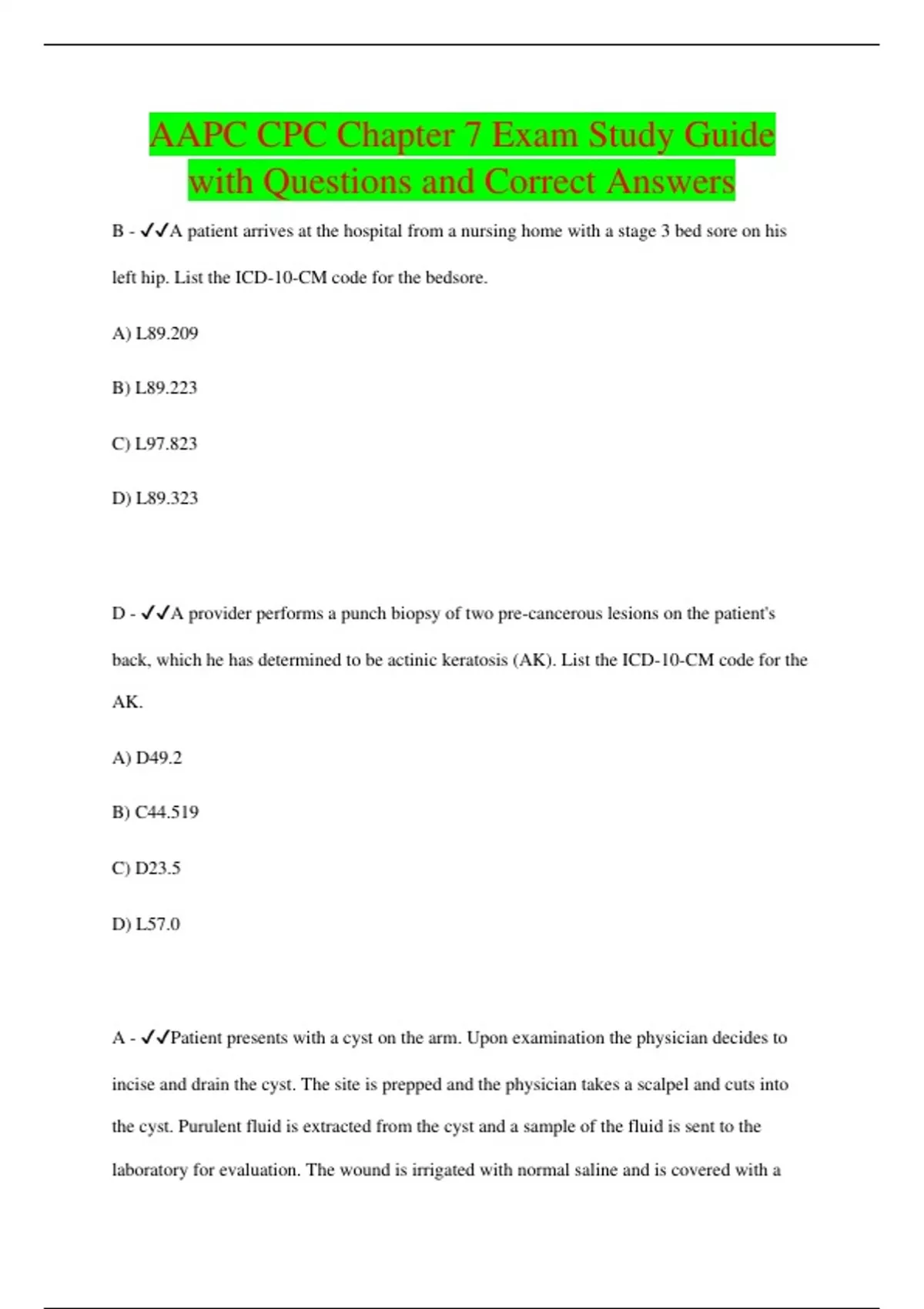 AAPC CPC Chapter 7 Exam Study Guide with Questions and Correct Answers

B - ✓✓A patient arrives at the hospital from a nursing home with a stage 3 bed sore on his left hip. List the ICD-10-CM code for the bedsore.

A) L89.209

B) L89.223

C) L97.823

D) L89.323

D - ✓✓A provider performs a punch biopsy of two pre-cancerous lesions on the patient's back, which he has determined to be actinic keratosis (AK). List the ICD-10-CM code for the AK.

A) D49.2

B) C44.519

C) D23.5

D) L57.0

A - ✓✓Patient presents with a cyst on the arm. Upon examination the physician decides to incise and drain the cyst. The site is prepped and the physician takes a scalpel and cuts into the cyst. Purulent fluid is extracted from the cyst and a sample of the fluid is sent to the laboratory for evaluation. The wound is irrigated with normal saline and is covered with a